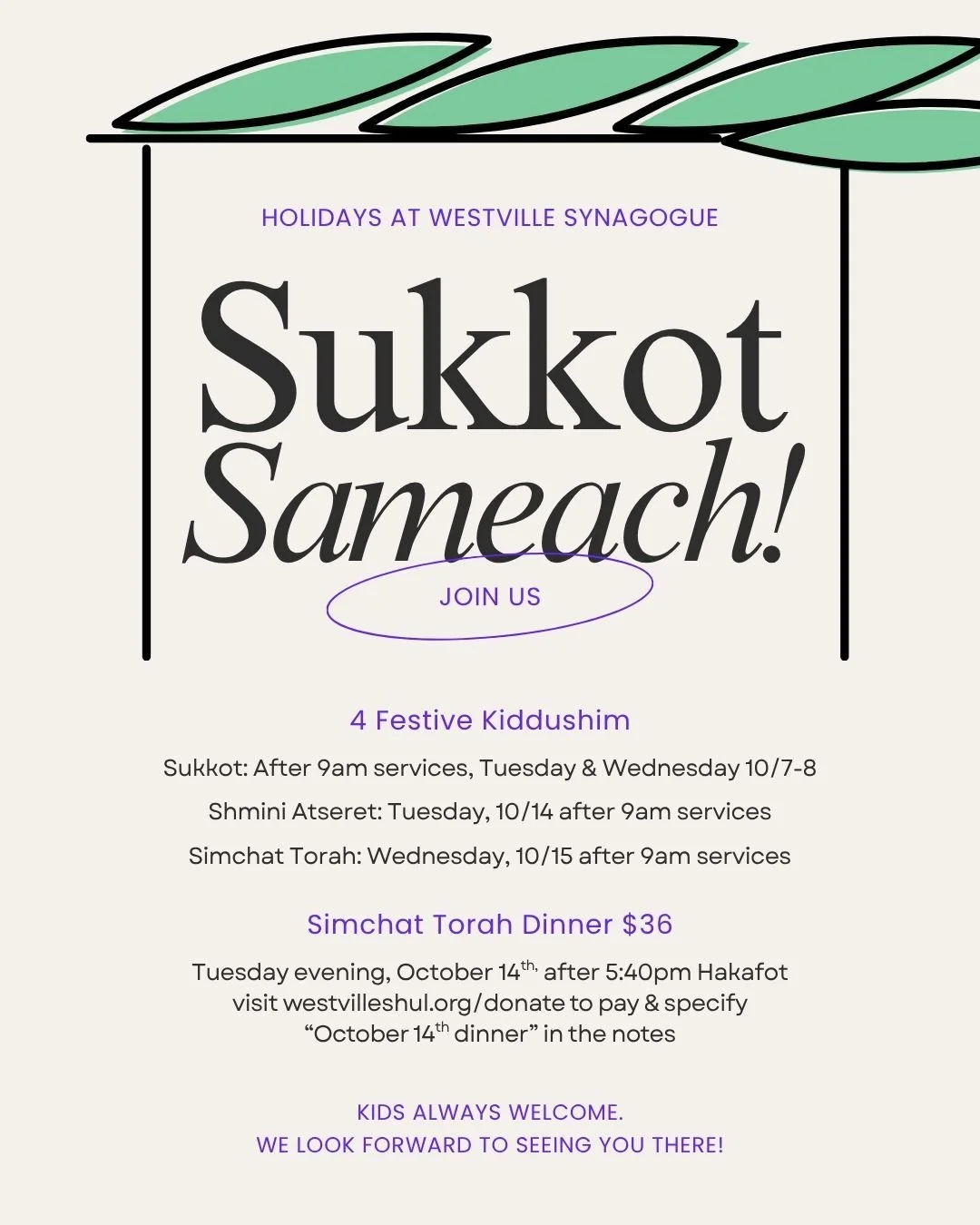 HOLIDAYS AT WESTVILLE SYNAGOGUE

Sukkot Sameach!

JOIN US

4 Festive Kiddushim

Sukkot: After 9am services, Tuesday & Wednesday 10/7-8

Shmini Atseret: Tuesday, 10/14 after 9am services

Simchat Torah: Wednesday, 10/15 after 9am services

Simchat Torah Dinner $36

Tuesday evening, October 14$^{th,}$ after 5:40pm Hakafot visit westvilleshul.org/donate to pay & specify “October 14$^{th}$ dinner” in the notes

KIDS ALWAYS WELCOME.
WE LOOK FORWARD TO SEEING YOU THERE!